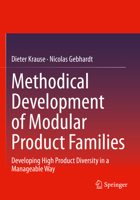 Dieter Krause · Nicolas Gebhardt

Methodical Development of Modular Product Families

Developing High Product Diversity in a Manageable Way

Springer